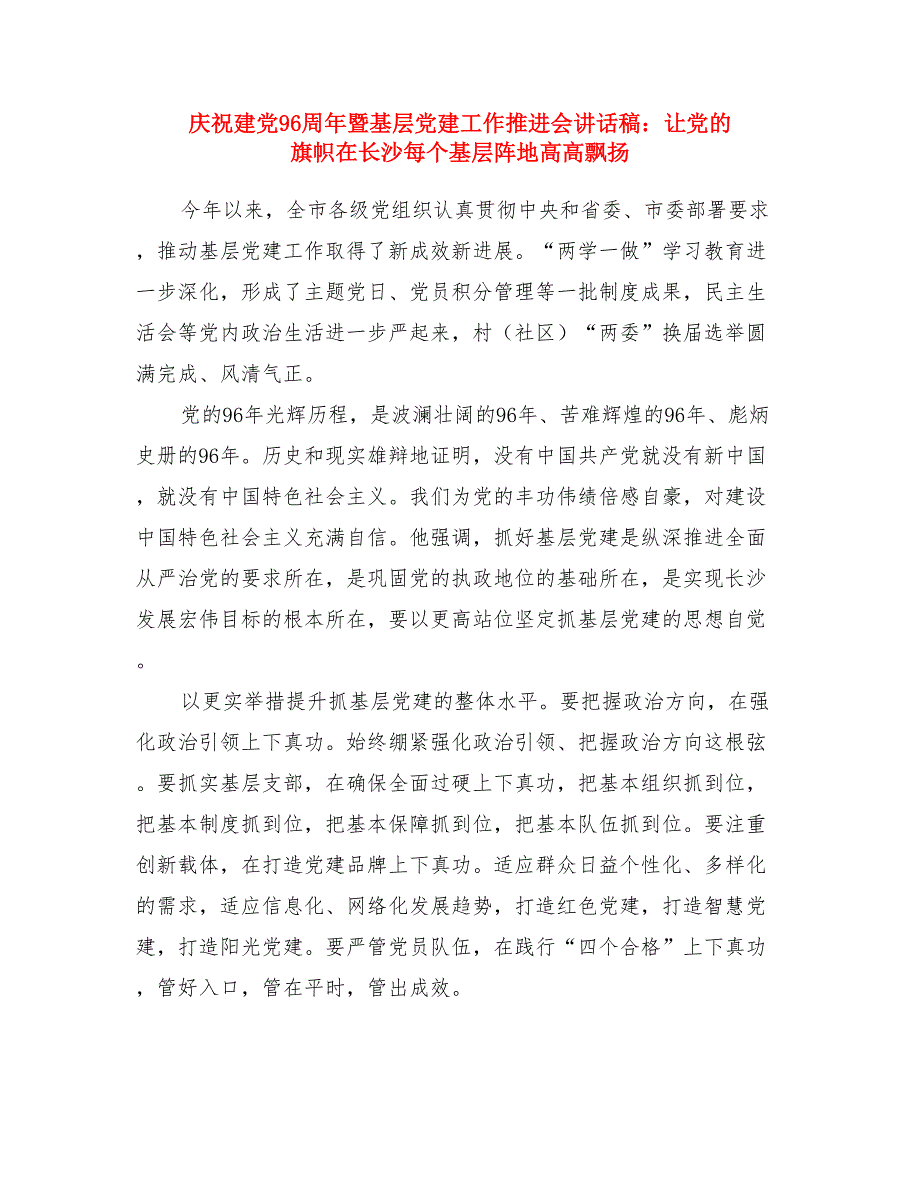 庆祝建党96周年暨基层党建工作推进会讲话稿：让党的旗帜在长沙每个基层阵地高高飘扬

今年以来，全市各级党组织认真贯彻中央和省委、市委部署要求，推动基层党建工作取得了新成效新进展。“两学一做”学习教育进一步深化，形成了主题党日、党员积分管理等一批制度成果，民主生活会等党内政治生活进一步严起来，村（社区）“两委”换届选举圆满完成、风清气正。

党的96年光辉历程，是波澜壮阔的96年、苦难辉煌的96年、彪炳史册的96年。历史和现实雄辩地证明，没有中国共产党就没有新中国，就没有中国特色社会主义。我们为党的丰功伟绩倍感自豪，对建设中国特色社会主义充满自信。他强调，抓好基层党建是纵深推进全面从严治党的要求所在，是巩固党的执政地位的基础所在，是实现长沙发展宏伟目标的根本所在，要以更高站位坚定抓基层党建的思想自觉。

以更实举措提升抓基层党建的整体水平。要把握政治方向，在强化政治引领上下真功。始终绷紧强化政治引领、把握政治方向这根弦。要抓实基层支部，在确保全面过硬上下真功，把基本组织抓到位，把基本制度抓到位，把基本保障抓到位，把基本队伍抓到位。要注重创新载体，在打造党建品牌上下真功。适应群众日益个性化、多样化的需求，适应信息化、网络化发展趋势，打造红色党建，打造智慧党建，打造阳光党建。要严管党员队伍，在践行“四个合格”上下真功，管好入口，管在平时，管出成效。